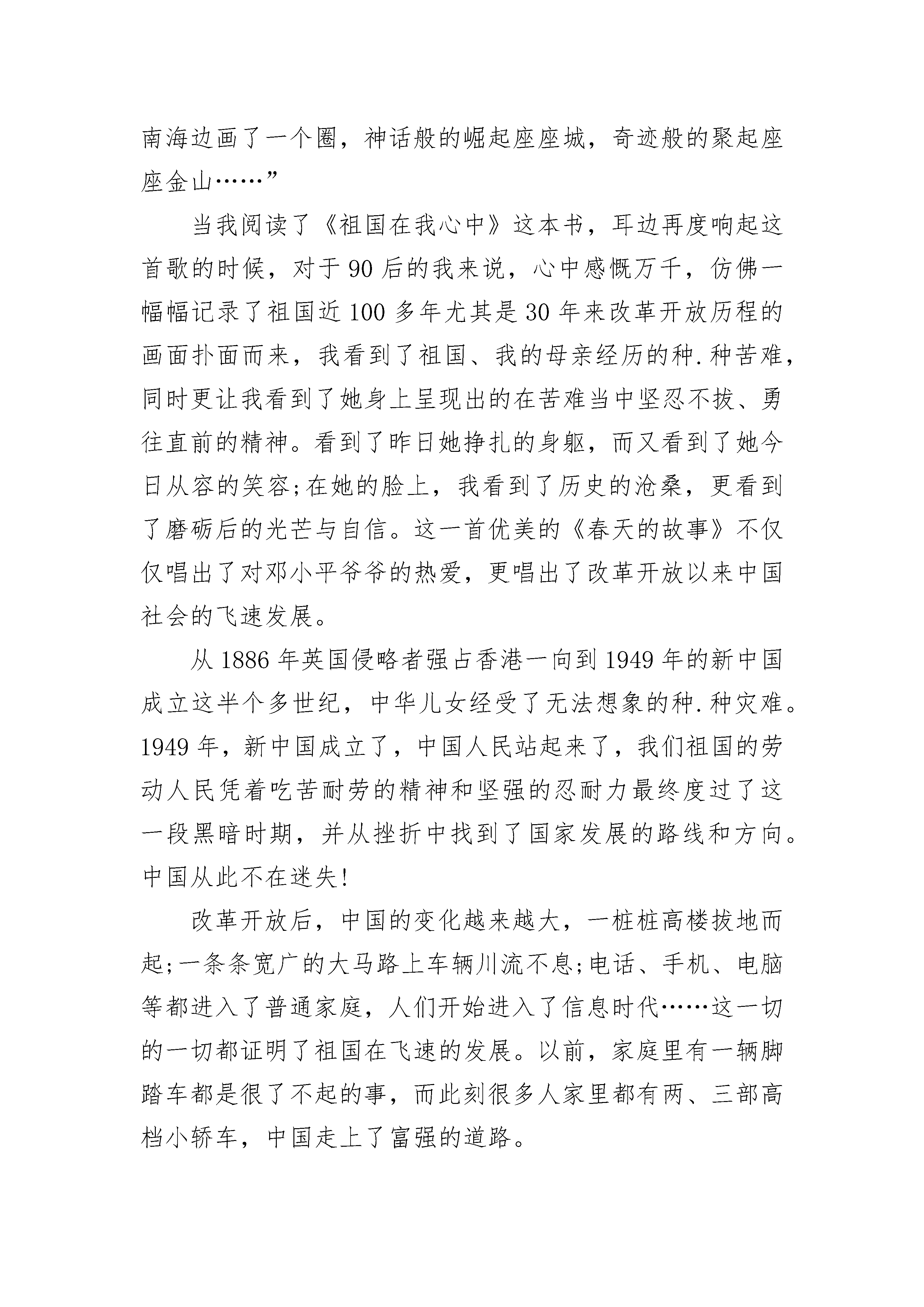 南海边画了一个圈，神话般的崛起座座城，奇迹般的聚起座座金山……”

当我阅读了《祖国在我心中》这本书，耳边再度响起这首歌的时候，对于90后的我来说，心中感慨万千，仿佛一幅幅记录了祖国近100多年尤其是30年来改革开放历程的画面扑面而来，我看到了祖国、我的母亲经历的种.种苦难，同时更让我看到了她身上呈现出的在苦难当中坚忍不拔、勇往直前的精神。看到了昨日她挣扎的身躯，而又看到了她今日从容的笑容;在她的脸上，我看到了历史的沧桑，更看到了磨砺后的光芒与自信。这一首优美的《春天的故事》不仅仅唱出了对邓小平爷爷的热爱，更唱出了改革开放以来中国社会的飞速发展。

从1886年英国侵略者强占香港一向到1949年的新中国成立这半个多世纪，中华儿女经受了无法想象的种.种灾难。1949年，新中国成立了，中国人民站起来了，我们祖国的劳动人民凭着吃苦耐劳的精神和坚强的忍耐力最终度过了这一段黑暗时期，并从挫折中找到了国家发展的路线和方向。中国从此不在迷失!

改革开放后，中国的变化越来越大，一桩桩高楼拔地而起;一条条宽广的大马路上车辆川流不息;电话、手机、电脑等都进入了普通家庭，人们开始进入了信息时代……这一切的一切都证明了祖国在飞速的发展。以前，家庭里有一辆脚踏车都是很了不起的事，而此刻很多人家里都有两、三部高档小轿车，中国走上了富强的道路。